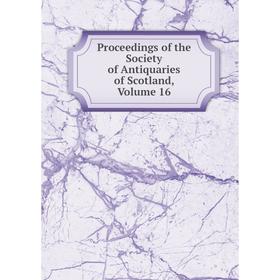 Proceedings of the Society of Antiquaries of Scotland, Volume 16